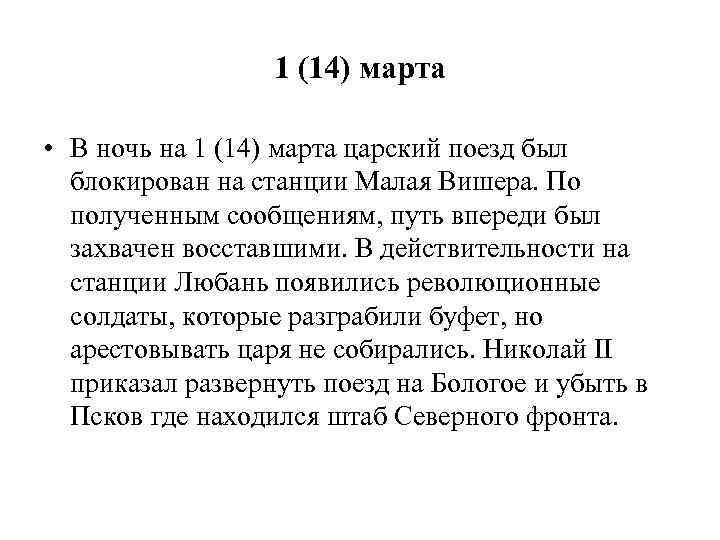 1 (14) марта

• В ночь на 1 (14) марта царский поезд был блокирован на станции Малая Вишера. По полученным сообщениям, путь впереди был захвачен восставшими. В действительности на станции Любань появились революционные солдаты, которые разграбили буфет, но арестовывать царя не собирались. Николай II приказал развернуть поезд на Бологое и убыть в Псков где находился штаб Северного фронта.